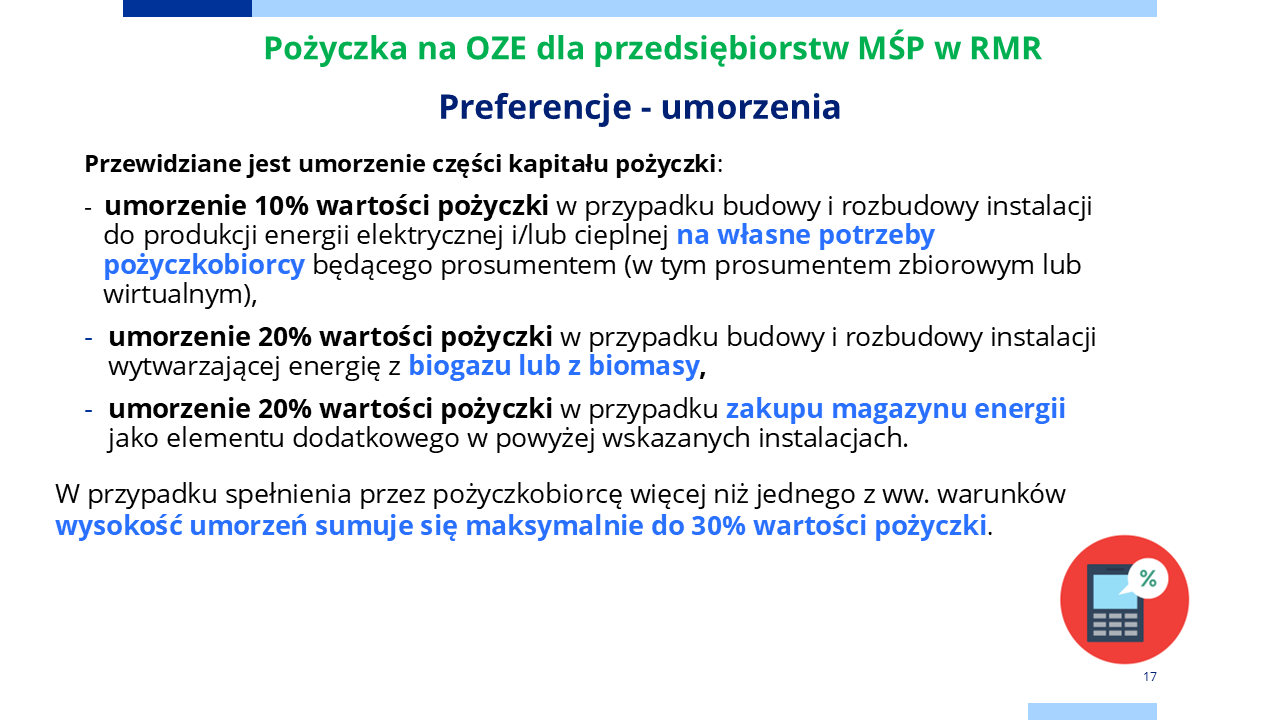 Pożyczka na OZE dla przedsiębiorstw MŚP w RMR

Preferencje - umorzenia

Przewidziane jest umorzenie części kapitału pożyczki:

- umorzenie 10% wartości pożyczki w przypadku budowy i rozbudowy instalacji do produkcji energii elektrycznej i/lub cieplnej na własne potrzeby pożyczkobiorcy będącego prosumentem (w tym prosumentem zbiorowym lub wirtualnym),

- umorzenie 20% wartości pożyczki w przypadku budowy i rozbudowy instalacji wytwarzającej energię z biogazu lub z biomasy,

- umorzenie 20% wartości pożyczki w przypadku zakupu magazynu energii jako elementu dodatkowego w powyżej wskazanych instalacjach.

W przypadku spełnienia przez pożyczkobiorcę więcej niż jednego z ww. warunków wysokość umorzeń sumuje się maksymalnie do 30% wartości pożyczki.

%

17